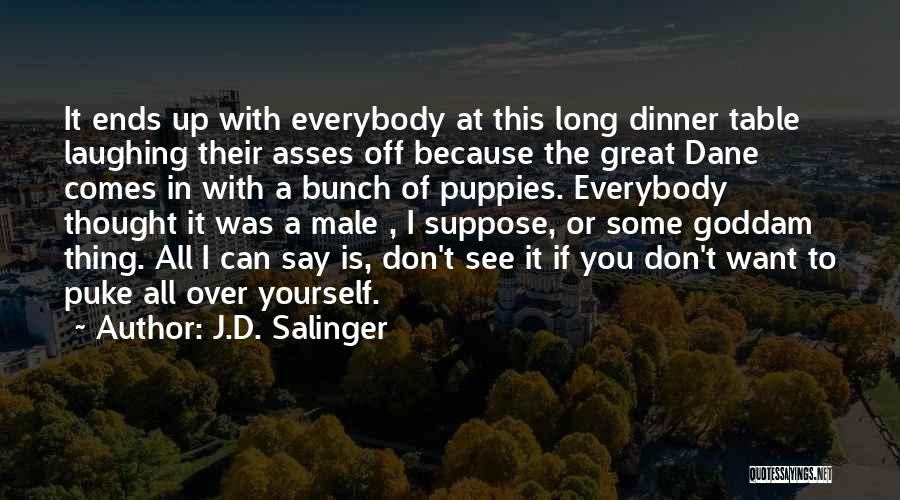 It ends up with everybody at this long dinner table laughing their asses off because the great Dane comes in with a bunch of puppies. Everybody thought it was a male , I suppose, or some goddam thing. All I can say is, don't see it if you don't want to puke all over yourself.

~ Author: J.D. Salinger

QUOTESSAYINGS.NET